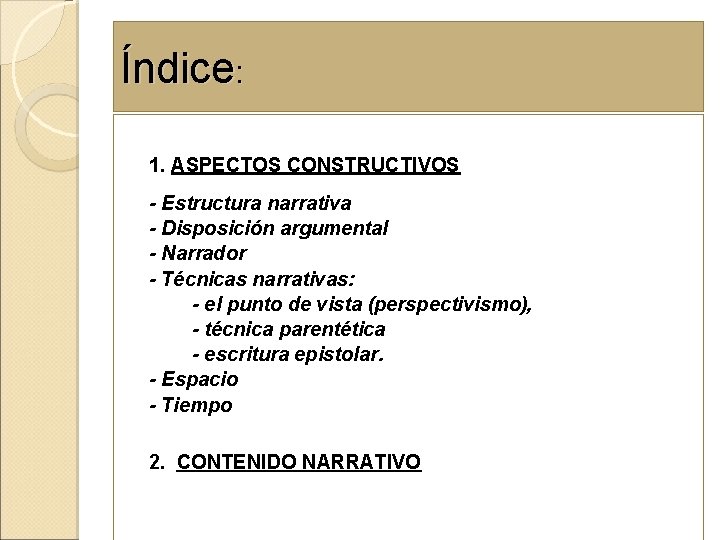 Índice:

1. ASPECTOS CONSTRUCTIVOS

- Estructura narrativa
- Disposición argumental
- Narrador
- Técnicas narrativas:
  - el punto de vista (perspectivismo),
  - técnica parentética
  - escritura epistolar.
- Espacio
- Tiempo

2. CONTENIDO NARRATIVO